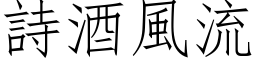 詩酒風流